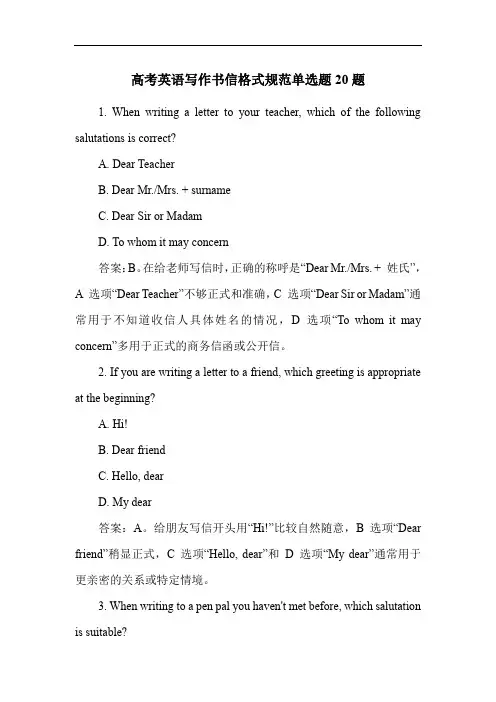 高考英语写作书信格式规范单选题 20 题

1. When writing a letter to your teacher, which of the following salutations is correct?

A. Dear Teacher

B. Dear Mr./Mrs. + surname

C. Dear Sir or Madam

D. To whom it may concern

答案：B。在给老师写信时，正确的称呼是“Dear Mr./Mrs. + 姓氏”，A 选项“Dear Teacher”不够正式和准确，C 选项“Dear Sir or Madam”通常用于不知道收信人具体姓名的情况，D 选项“To whom it may concern”多用于正式的商务信函或公开信。

2. If you are writing a letter to a friend, which greeting is appropriate at the beginning?

A. Hi!

B. Dear friend

C. Hello, dear

D. My dear

答案：A。给朋友写信开头用“Hi!”比较自然随意，B 选项“Dear friend”稍显正式，C 选项“Hello, dear”和 D 选项“My dear”通常用于更亲密的关系或特定情境。

3. When writing to a pen pal you haven't met before, which salutation is suitable?